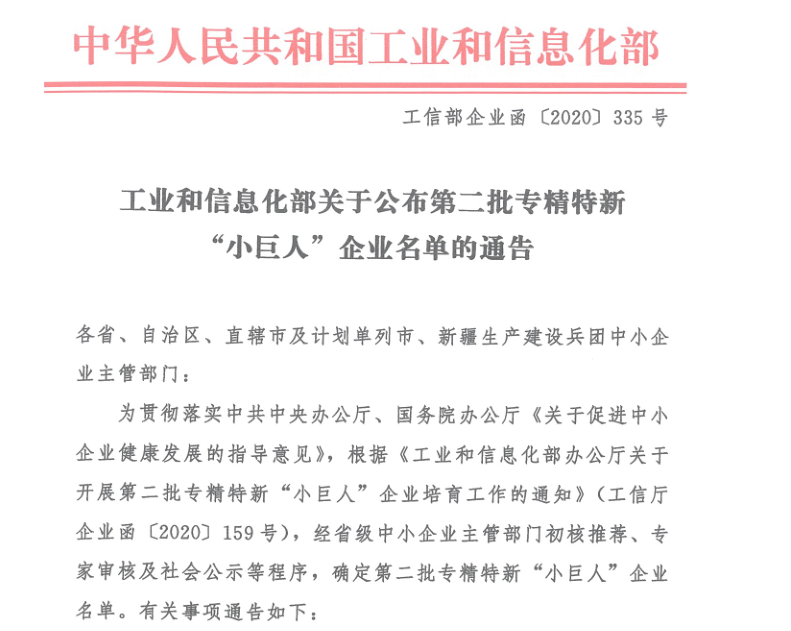 中华人民共和国工业和信息化部

工信部企业函〔2020〕335号

工业和信息化部关于公布第二批专精特新“小巨人”企业名单的通告

各省、自治区、直辖市及计划单列市、新疆生产建设兵团中小企业主管部门：

为贯彻落实中共中央办公厅、国务院办公厅《关于促进中小企业健康发展的指导意见》，根据《工业和信息化部办公厅关于开展第二批专精特新“小巨人”企业培育工作的通知》（工信厅企业函〔2020〕159号），经省级中小企业主管部门初核推荐、专家审核及社会公示等程序，确定第二批专精特新“小巨人”企业名单。有关事项通告如下：